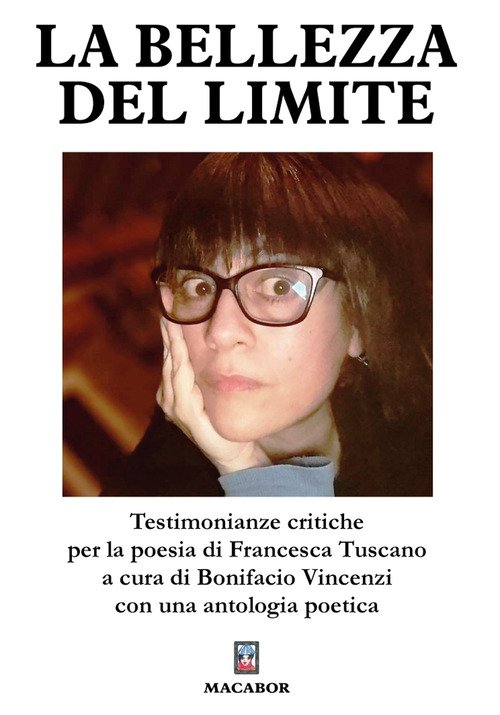 LA BELLEZZA
DEL LIMITE

Testimonianze critiche
per la poesia di Francesca Tuscano
a cura di Bonifacio Vincenzi
con una antologia poetica

MACABOR